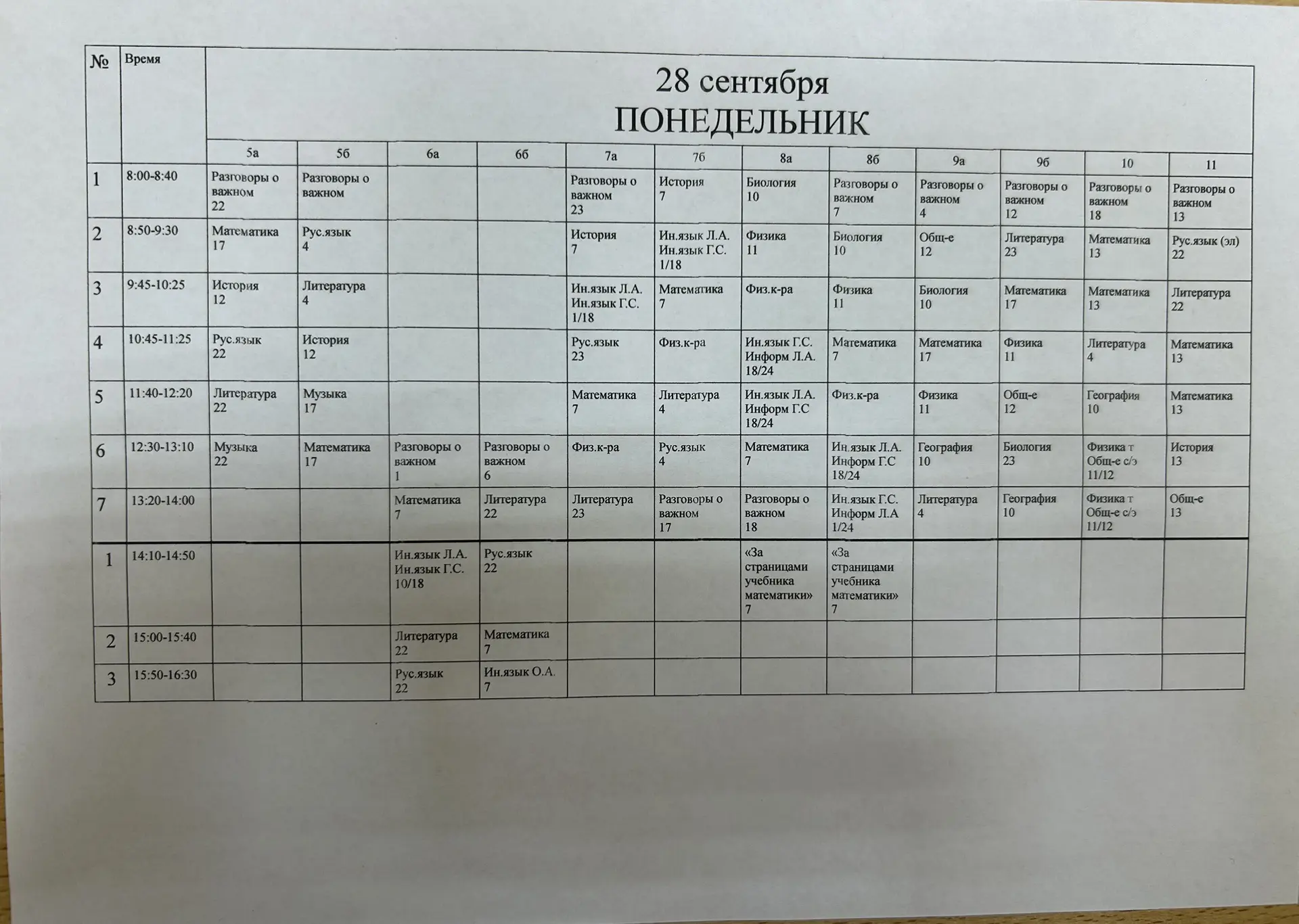 | № | Время | 28 сентября ПОНЕДЕЛЬНИК | | | | | | | | | | | |
|---|---|---|---|---|---|---|---|---|---|---|---|---|---|
| | | 5а | 5б | 6а | 6б | 7а | 7б | 8а | 8б | 9а | 9б | 10 | 11 |
| 1 | 8:00-8:40 | Разговоры о важном 22 | Разговоры о важном | | | Разговоры о важном 23 | История 7 | Биология 10 | Разговоры о важном 7 | Разговоры о важном 4 | Разговоры о важном 12 | Разговоры о важном 18 | Разговоры о важном 13 |
| 2 | 8:50-9:30 | Математика 17 | Рус.язык 4 | | | История 7 | Ин.язык Л.А. Ин.язык Г.С. 1/18 | Физика 11 | Биология 10 | Общ-е 12 | Литература 23 | Математика 13 | Рус.язык (эл) 22 |
| 3 | 9:45-10:25 | История 12 | Литература 4 | | | Ин.язык Л.А. Ин.язык Г.С. 1/18 | Математика 7 | Физ.к-ра | Физика 11 | Биология 10 | Математика 17 | Математика 13 | Литература 22 |
| 4 | 10:45-11:25 | Рус.язык 22 | История 12 | | | Рус.язык 23 | Физ.к-ра | Ин.язык Г.С. Информ Л.А. 18/24 | Математика 7 | Математика 17 | Физика 11 | Литература 4 | Математика 13 |
| 5 | 11:40-12:20 | Литература 22 | Музыка 17 | | | Математика 7 | Литература 4 | Ин.язык Л.А. Информ Г.С 18/24 | Физ.к-ра | Физика 11 | Общ-е 12 | География 10 | Математика 13 |
| 6 | 12:30-13:10 | Музыка 22 | Математика 17 | Разговоры о важном 1 | Разговоры о важном 6 | Физ.к-ра | Рус.язык 4 | Математика 7 | Ин.язык Л.А. Информ Г.С 18/24 | География 10 | Биология 23 | Физика т Общ-е с/э 11/12 | История 13 |
| 7 | 13:20-14:00 | | | Математика 7 | Литература 22 | Литература 23 | Разговоры о важном 17 | Разговоры о важном 18 | Ин.язык Г.С. Информ Л.А 1/24 | Литература 4 | География 10 | Физика т Общ-е с/э 11/12 | Общ-е 13 |
| 1 | 14:10-14:50 | | | Ин.язык Л.А. Ин.язык Г.С. 10/18 | Рус.язык 22 | | | «За страницами учебника математики» 7 | «За страницами учебника математики» 7 | | | | |
| 2 | 15:00-15:40 | | | Литература 22 | Математика 7 | | | | | | | | |
| 3 | 15:50-16:30 | | | Рус.язык 22 | Ин.язык О.А. 7 | | | | | | | | |